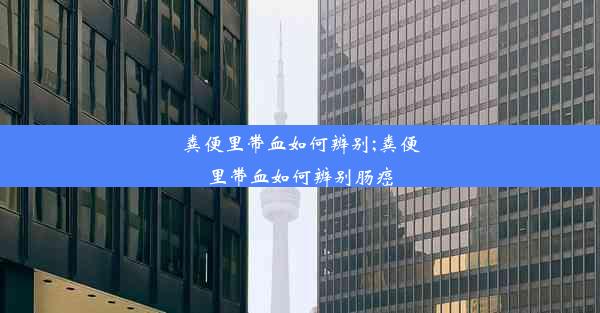 粪便里带血如何辨别;粪便里带血如何辨别肠癌